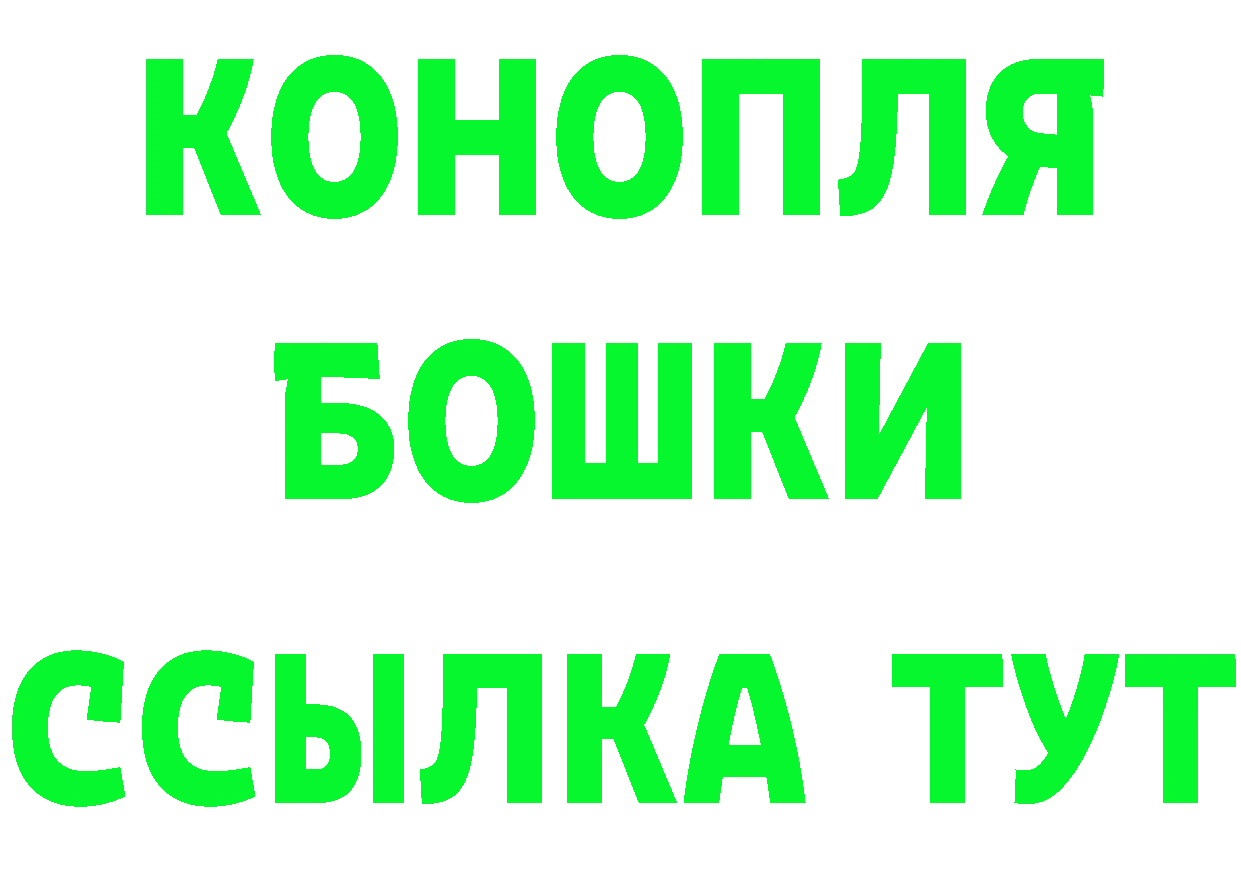 КОНОПЛЯ
БОШКИ
ССЫЛКА ТУТ